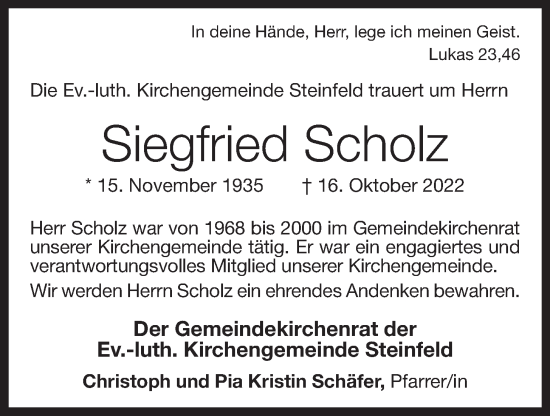 In deine Hände, Herr, lege ich meinen Geist.
Lukas 23,46

Die Ev.-luth. Kirchengemeinde Steinfeld trauert um Herrn

Siegfried Scholz

* 15. November 1935 † 16. Oktober 2022

Herr Scholz war von 1968 bis 2000 im Gemeindekirchenrat unserer Kirchengemeinde tätig. Er war ein engagiertes und verantwortungsvolles Mitglied unserer Kirchengemeinde.

Wir werden Herrn Scholz ein ehrendes Andenken bewahren.

Der Gemeindekirchenrat der
Ev.-luth. Kirchengemeinde Steinfeld

Christoph und Pia Kristin Schäfer, Pfarrer/in